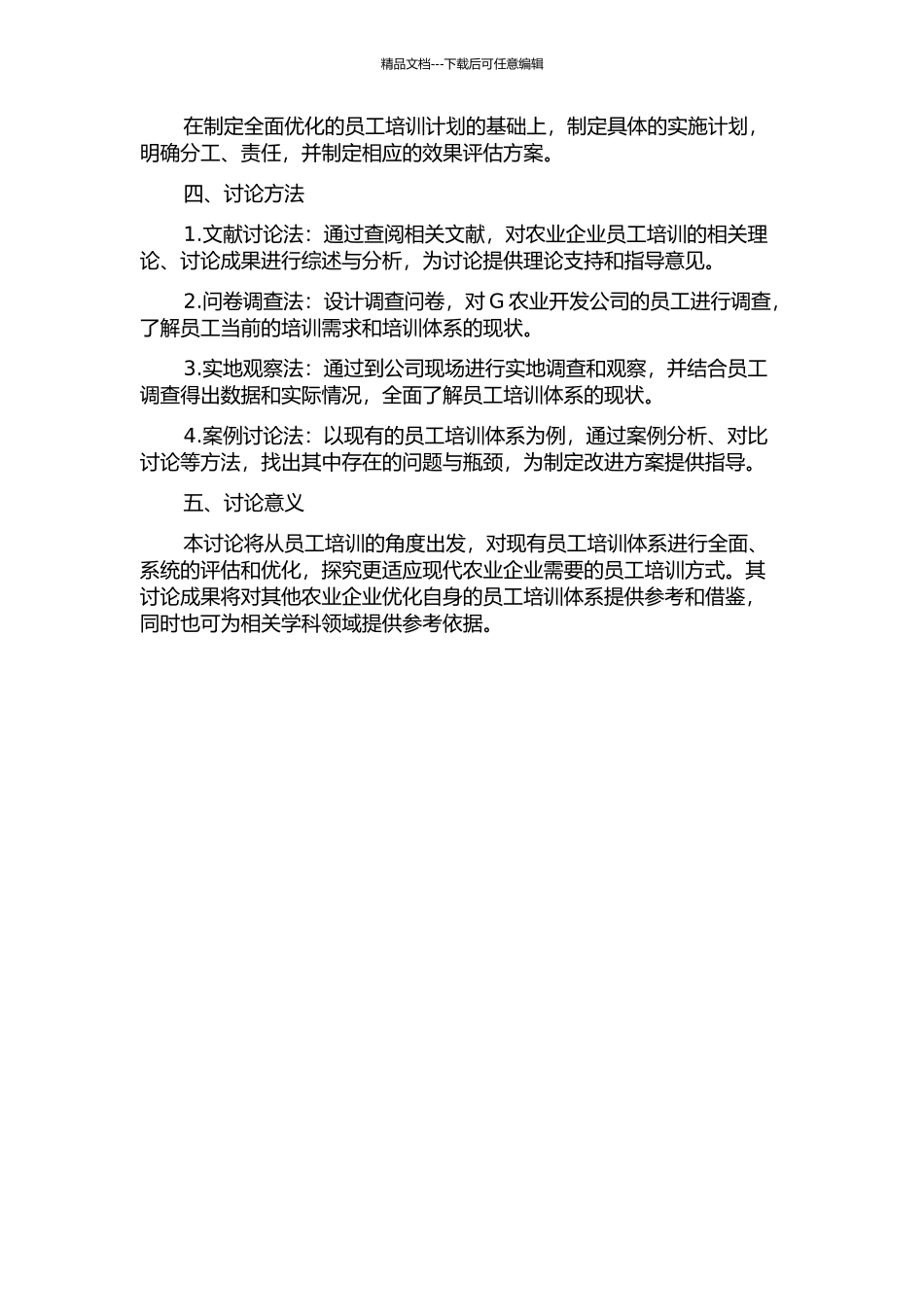 精品文档---下载后可任意编辑

在制定全面优化的员工培训计划的基础上，制定具体的实施计划，明确分工、责任，并制定相应的效果评估方案。

四、讨论方法

1.文献讨论法：通过查阅相关文献，对农业企业员工培训的相关理论、讨论成果进行综述与分析，为讨论提供理论支持和指导意见。

2.问卷调查法：设计调查问卷，对 G 农业开发公司的员工进行调查，了解员工当前的培训需求和培训体系的现状。

3.实地观察法：通过到公司现场进行实地调查和观察，并结合员工调查得出数据和实际情况，全面了解员工培训体系的现状。

4.案例讨论法：以现有的员工培训体系为例，通过案例分析、对比讨论等方法，找出其中存在的问题与瓶颈，为制定改进方案提供指导。

五、讨论意义

本讨论将从员工培训的角度出发，对现有员工培训体系进行全面、系统的评估和优化，探究更适应现代农业企业需要的员工培训方式。其讨论成果将对其他农业企业优化自身的员工培训体系提供参考和借鉴，同时也可为相关学科领域提供参考依据。